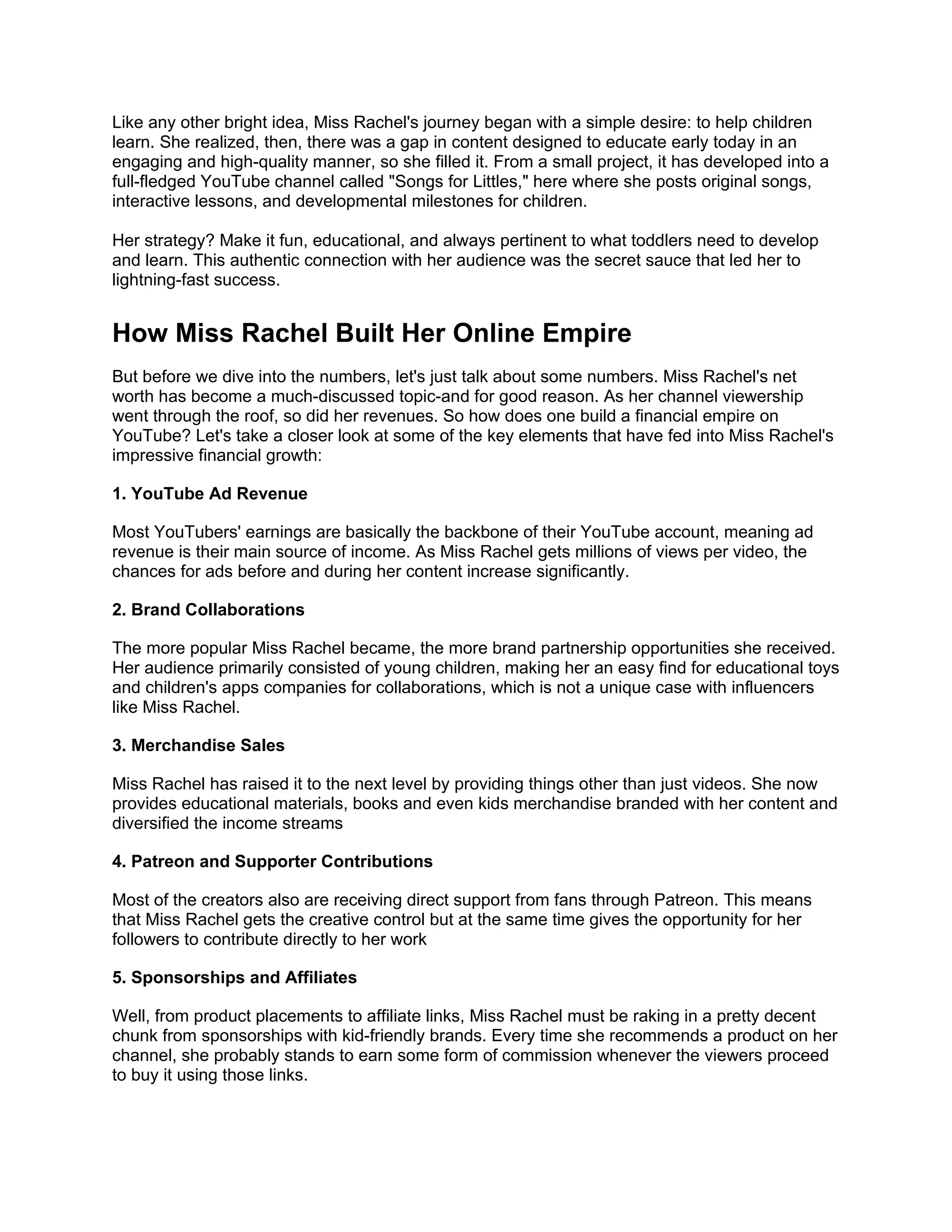 Like any other bright idea, Miss Rachel's journey began with a simple desire: to help children learn. She realized, then, there was a gap in content designed to educate early today in an engaging and high-quality manner, so she filled it. From a small project, it has developed into a full-fledged YouTube channel called "Songs for Littles," here where she posts original songs, interactive lessons, and developmental milestones for children.

Her strategy? Make it fun, educational, and always pertinent to what toddlers need to develop and learn. This authentic connection with her audience was the secret sauce that led her to lightning-fast success.

How Miss Rachel Built Her Online Empire

But before we dive into the numbers, let's just talk about some numbers. Miss Rachel's net worth has become a much-discussed topic-and for good reason. As her channel viewership went through the roof, so did her revenues. So how does one build a financial empire on YouTube? Let's take a closer look at some of the key elements that have fed into Miss Rachel's impressive financial growth:

1. YouTube Ad Revenue

Most YouTubers' earnings are basically the backbone of their YouTube account, meaning ad revenue is their main source of income. As Miss Rachel gets millions of views per video, the chances for ads before and during her content increase significantly.

2. Brand Collaborations

The more popular Miss Rachel became, the more brand partnership opportunities she received. Her audience primarily consisted of young children, making her an easy find for educational toys and children's apps companies for collaborations, which is not a unique case with influencers like Miss Rachel.

3. Merchandise Sales

Miss Rachel has raised it to the next level by providing things other than just videos. She now provides educational materials, books and even kids merchandise branded with her content and diversified the income streams

4. Patreon and Supporter Contributions

Most of the creators also are receiving direct support from fans through Patreon. This means that Miss Rachel gets the creative control but at the same time gives the opportunity for her followers to contribute directly to her work

5. Sponsorships and Affiliates

Well, from product placements to affiliate links, Miss Rachel must be raking in a pretty decent chunk from sponsorships with kid-friendly brands. Every time she recommends a product on her channel, she probably stands to earn some form of commission whenever the viewers proceed to buy it using those links.